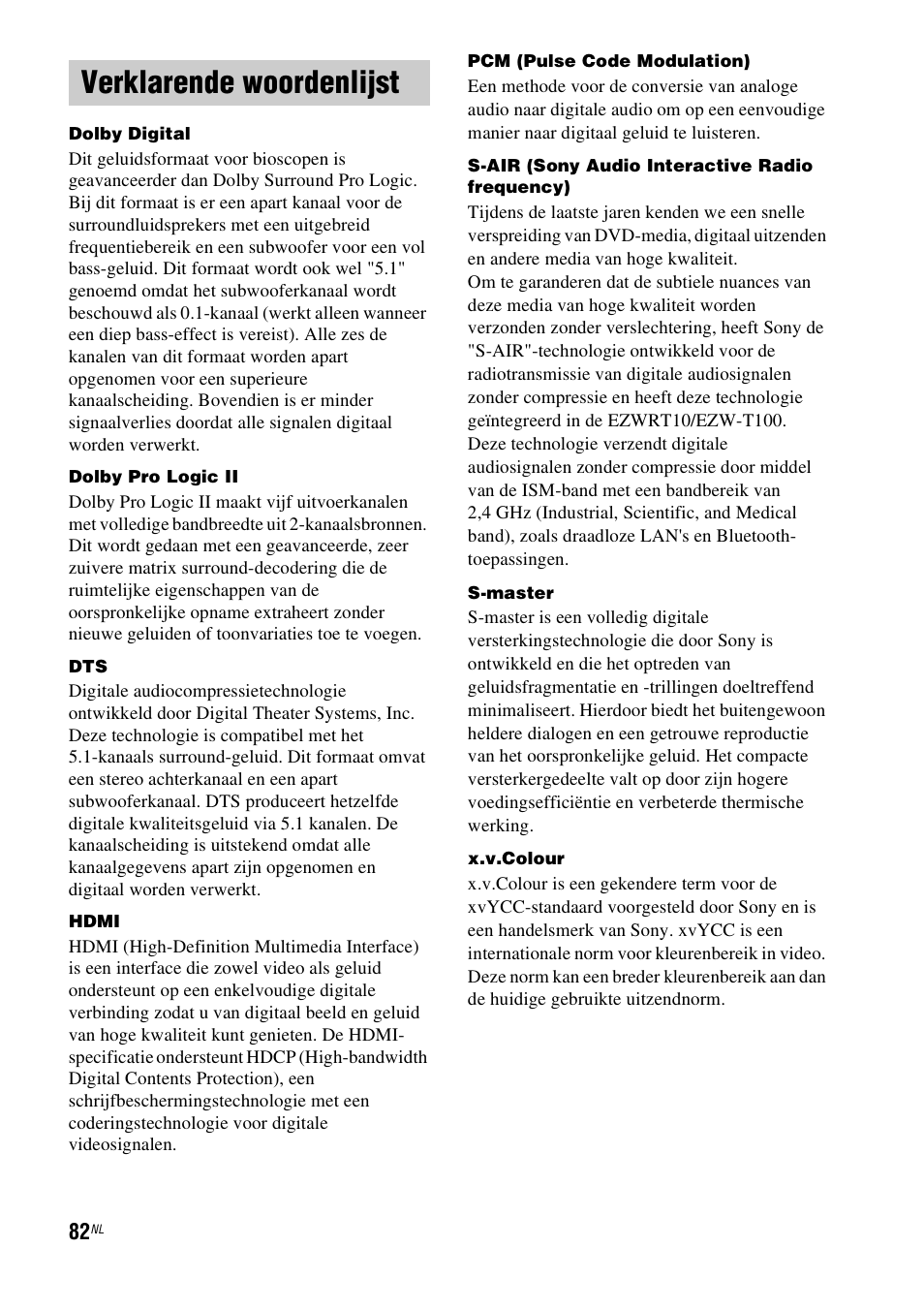 Verklarende woordenlijst

Dolby Digital
Dit geluidsformaat voor bioscopen is geavanceerder dan Dolby Surround Pro Logic. Bij dit formaat is er een apart kanaal voor de surroundluidsprekers met een uitgebreid frequentiebereik en een subwoofer voor een vol bass-geluid. Dit formaat wordt ook wel "5.1" genoemd omdat het subwooferkanaal wordt beschouwd als 0.1-kanaal (werkt alleen wanneer een diep bass-effect is vereist). Alle zes de kanalen van dit formaat worden apart opgenomen voor een superieure kanaalscheiding. Bovendien is er minder signaalverlies doordat alle signalen digitaal worden verwerkt.

Dolby Pro Logic II
Dolby Pro Logic II maakt vijf uitvoerkanalen met volledige bandbreedte uit 2-kanaalsbronnen. Dit wordt gedaan met een geavanceerde, zeer zuivere matrix surround-decodering die de ruimtelijke eigenschappen van de oorspronkelijke opname extraheert zonder nieuwe geluiden of toonvariaties toe te voegen.

DTS
Digitale audiocompressietechnologie ontwikkeld door Digital Theater Systems, Inc. Deze technologie is compatibel met het 5.1-kanaals surround-geluid. Dit formaat omvat een stereo achterkanaal en een apart subwooferkanaal. DTS produceert hetzelfde digitale kwaliteitsgeluid via 5.1 kanalen. De kanaalscheiding is uitstekend omdat alle kanaalgegevens apart zijn opgenomen en digitaal worden verwerkt.

HDMI
HDMI (High-Definition Multimedia Interface) is een interface die zowel video als geluid ondersteunt op een enkelvoudige digitale verbinding zodat u van digitaal beeld en geluid van hoge kwaliteit kunt genieten. De HDMI-specificatie ondersteunt HDCP (High-bandwidth Digital Contents Protection), een schrijfbeschermingstechnologie met een coderingstechnologie voor digitale videosignalen.

PCM (Pulse Code Modulation)
Een methode voor de conversie van analoge audio naar digitale audio om op een eenvoudige manier naar digitaal geluid te luisteren.

S-AIR (Sony Audio Interactive Radio frequency)
Tijdens de laatste jaren kenden we een snelle verspreiding van DVD-media, digitaal uitzenden en andere media van hoge kwaliteit.
Om te garanderen dat de subtiele nuances van deze media van hoge kwaliteit worden verzonden zonder verslechtering, heeft Sony de "S-AIR"-technologie ontwikkeld voor de radiotransmissie van digitale audiosignalen zonder compressie en heeft deze technologie geïntegreerd in de EZWRT10/EZW-T100.
Deze technologie verzendt digitale audiosignalen zonder compressie door middel van de ISM-band met een bandbereik van 2,4 GHz (Industrial, Scientific, and Medical band), zoals draadloze LAN's en Bluetooth-toepassingen.

S-master
S-master is een volledig digitale versterkingstechnologie die door Sony is ontwikkeld en die het optreden van geluidsfragmentatie en -trillingen doeltreffend minimaliseert. Hierdoor biedt het buitengewoon heldere dialogen en een getrouwe reproductie van het oorspronkelijke geluid. Het compacte versterkergedeelte valt op door zijn hogere voedingsefficiëntie en verbeterde thermische werking.

x.v.Colour
x.v.Colour is een gekendere term voor de xvYCC-standaard voorgesteld door Sony en is een handelsmerk van Sony. xvYCC is een internationale norm voor kleurenbereik in video. Deze norm kan een breder kleurenbereik aan dan de huidige gebruikte uitzendnorm.

82NL